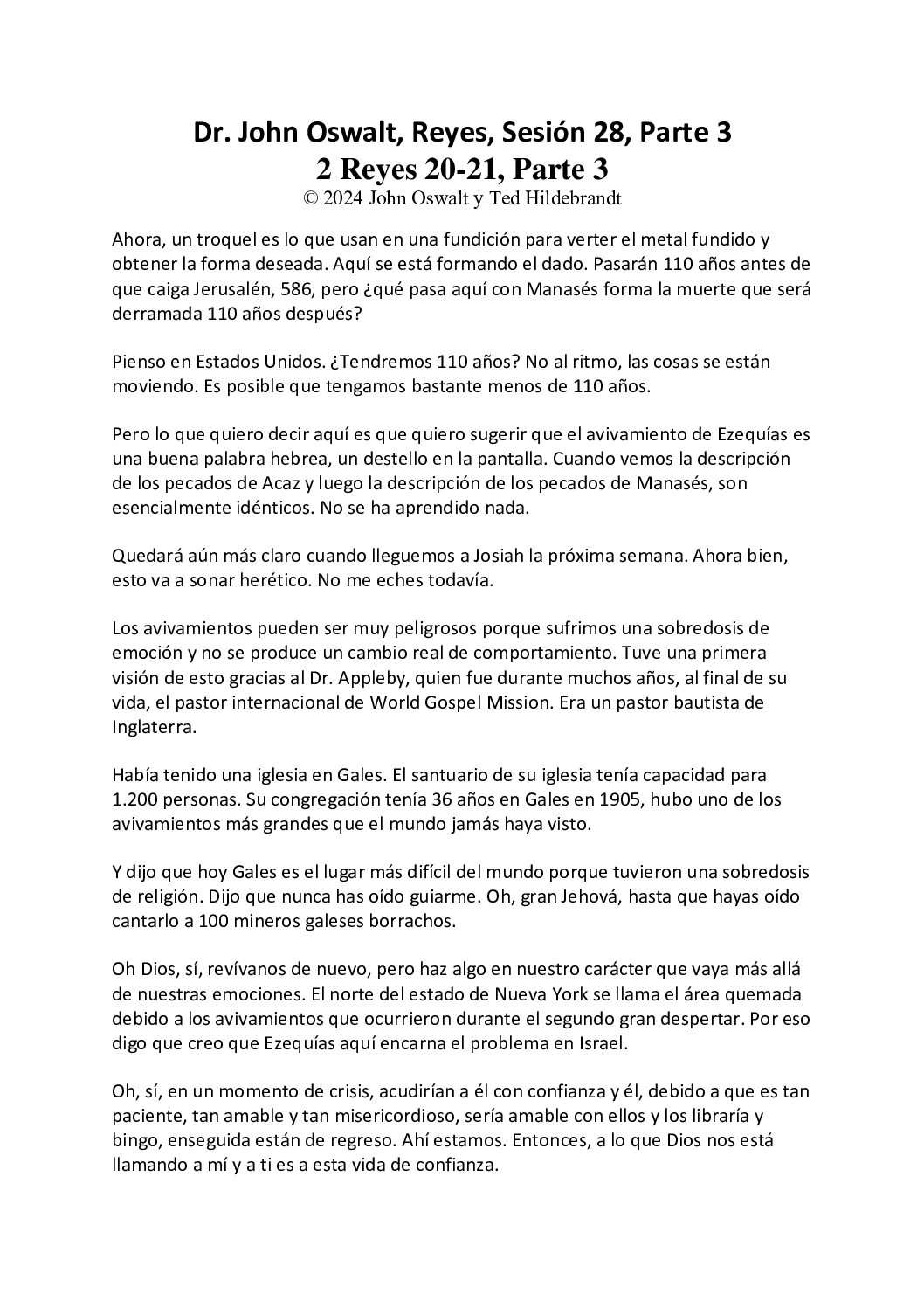 Dr. John Oswalt, Reyes, Sesión 28, Parte 3
2 Reyes 20-21, Parte 3
© 2024 John Oswalt y Ted Hildebrandt

Ahora, un troquel es lo que usan en una fundición para verter el metal fundido y obtener la forma deseada. Aquí se está formando el dado. Pasarán 110 años antes de que caiga Jerusalén, 586, pero ¿qué pasa aquí con Manasés forma la muerte que será derramada 110 años después?

Pienso en Estados Unidos. ¿Tendremos 110 años? No al ritmo, las cosas se están moviendo. Es posible que tengamos bastante menos de 110 años.

Pero lo que quiero decir aquí es que quiero sugerir que el avivamiento de Ezequías es una buena palabra hebrea, un destello en la pantalla. Cuando vemos la descripción de los pecados de Acaz y luego la descripción de los pecados de Manasés, son esencialmente idénticos. No se ha aprendido nada.

Quedará aún más claro cuando lleguemos a Josiah la próxima semana. Ahora bien, esto va a sonar herético. No me eches todavía.

Los avivamientos pueden ser muy peligrosos porque sufrimos una sobredosis de emoción y no se produce un cambio real de comportamiento. Tuve una primera visión de esto gracias al Dr. Appleby, quien fue durante muchos años, al final de su vida, el pastor internacional de World Gospel Mission. Era un pastor bautista de Inglaterra.

Había tenido una iglesia en Gales. El santuario de su iglesia tenía capacidad para 1.200 personas. Su congregación tenía 36 años en Gales en 1905, hubo uno de los avivamientos más grandes que el mundo jamás haya visto.

Y dijo que hoy Gales es el lugar más difícil del mundo porque tuvieron una sobredosis de religión. Dijo que nunca has oído guiarme. Oh, gran Jehová, hasta que hayas oído cantarlo a 100 mineros galeses borrachos.

Oh Dios, sí, revívanos de nuevo, pero haz algo en nuestro carácter que vaya más allá de nuestras emociones. El norte del estado de Nueva York se llama el área quemada debido a los avivamientos que ocurrieron durante el segundo gran despertar. Por eso digo que creo que Ezequías aquí encarna el problema en Israel.

Oh, sí, en un momento de crisis, acudirían a él con confianza y él, debido a que es tan paciente, tan amable y tan misericordioso, sería amable con ellos y los libraría y bingo, enseguida están de regreso. Ahí estamos. Entonces, a lo que Dios nos está llamando a mí y a ti es a esta vida de confianza.